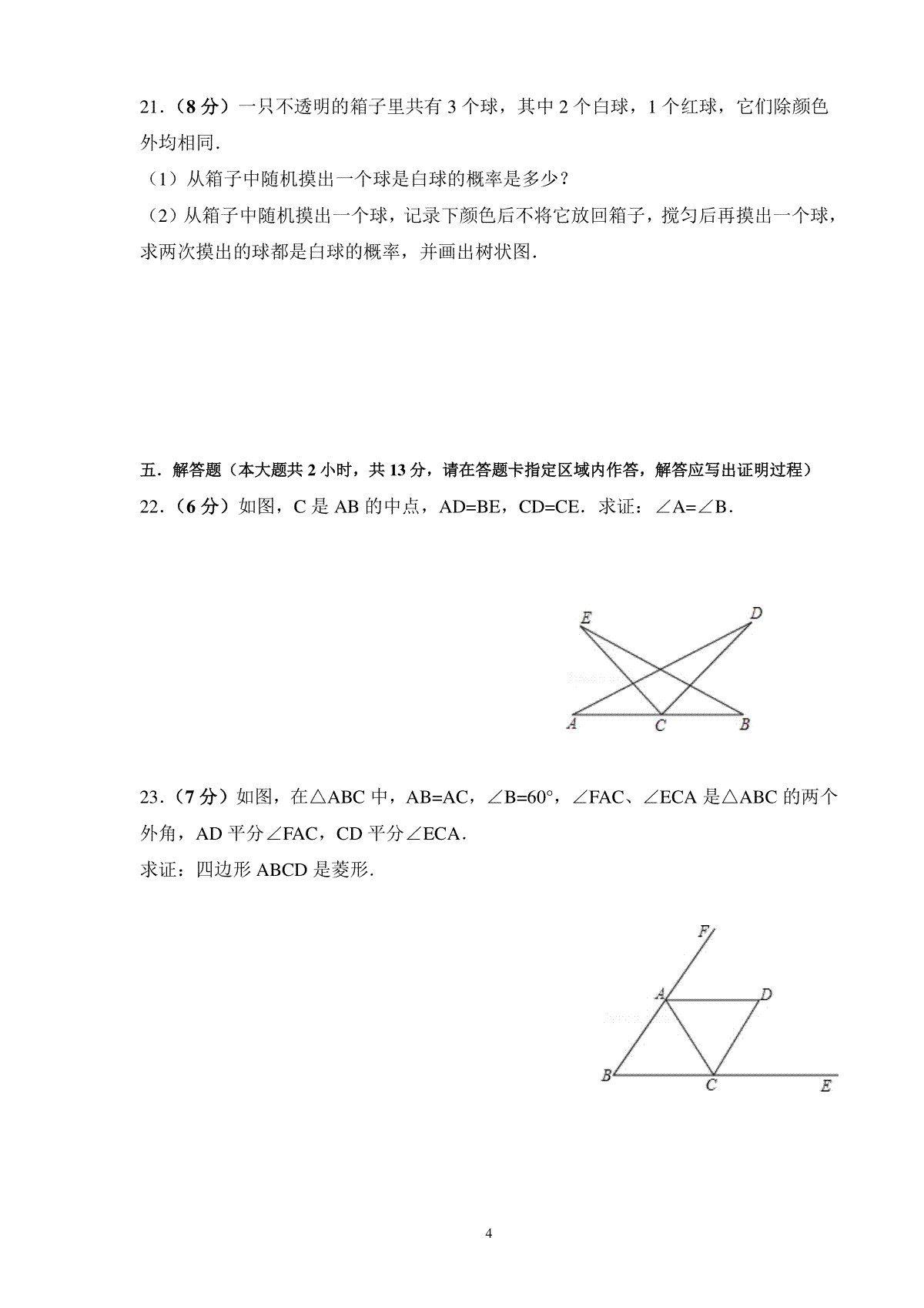 21．（8 分）一只不透明的箱子里共有 3 个球，其中 2 个白球，1 个红球，它们除颜色外均相同．

（1）从箱子中随机摸出一个球是白球的概率是多少？

（2）从箱子中随机摸出一个球，记录下颜色后不将它放回箱子，搅匀后再摸出一个球，求两次摸出的球都是白球的概率，并画出树状图．

五．解答题（本大题共 2 小时，共 13 分，请在答题卡指定区域内作答，解答应写出证明过程）

22．（6 分）如图，C 是 AB 的中点，AD=BE，CD=CE．求证：∠A=∠B．

E D A C B

23．（7 分）如图，在△ABC 中，AB=AC，∠B=60°，∠FAC、∠ECA 是△ABC 的两个外角，AD 平分∠FAC，CD 平分∠ECA．

求证：四边形 ABCD 是菱形．

F A D B C E

4